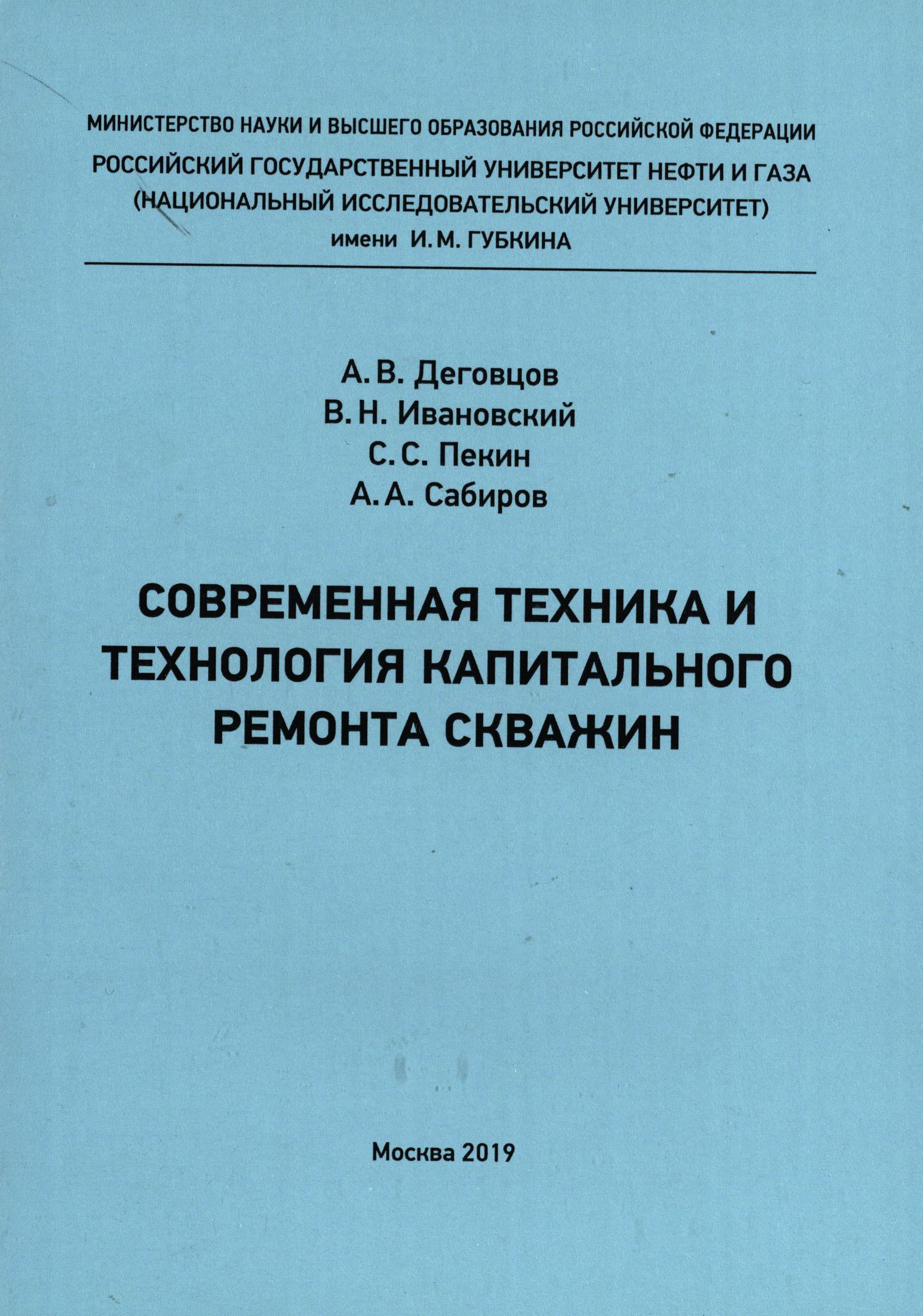 МИНИСТЕРСТВО НАУКИ И ВЫСШЕГО ОБРАЗОВАНИЯ РОССИЙСКОЙ ФЕДЕРАЦИИ
РОССИЙСКИЙ ГОСУДАРСТВЕННЫЙ УНИВЕРСИТЕТ НЕФТИ И ГАЗА
(НАЦИОНАЛЬНЫЙ ИССЛЕДОВАТЕЛЬСКИЙ УНИВЕРСИТЕТ)
имени И. М. ГУБКИНА

А. В. Деговцов
В. Н. Ивановский
С. С. Пекин
А. А. Сабиров

СОВРЕМЕННАЯ ТЕХНИКА И ТЕХНОЛОГИЯ КАПИТАЛЬНОГО РЕМОНТА СКВАЖИН

Москва 2019